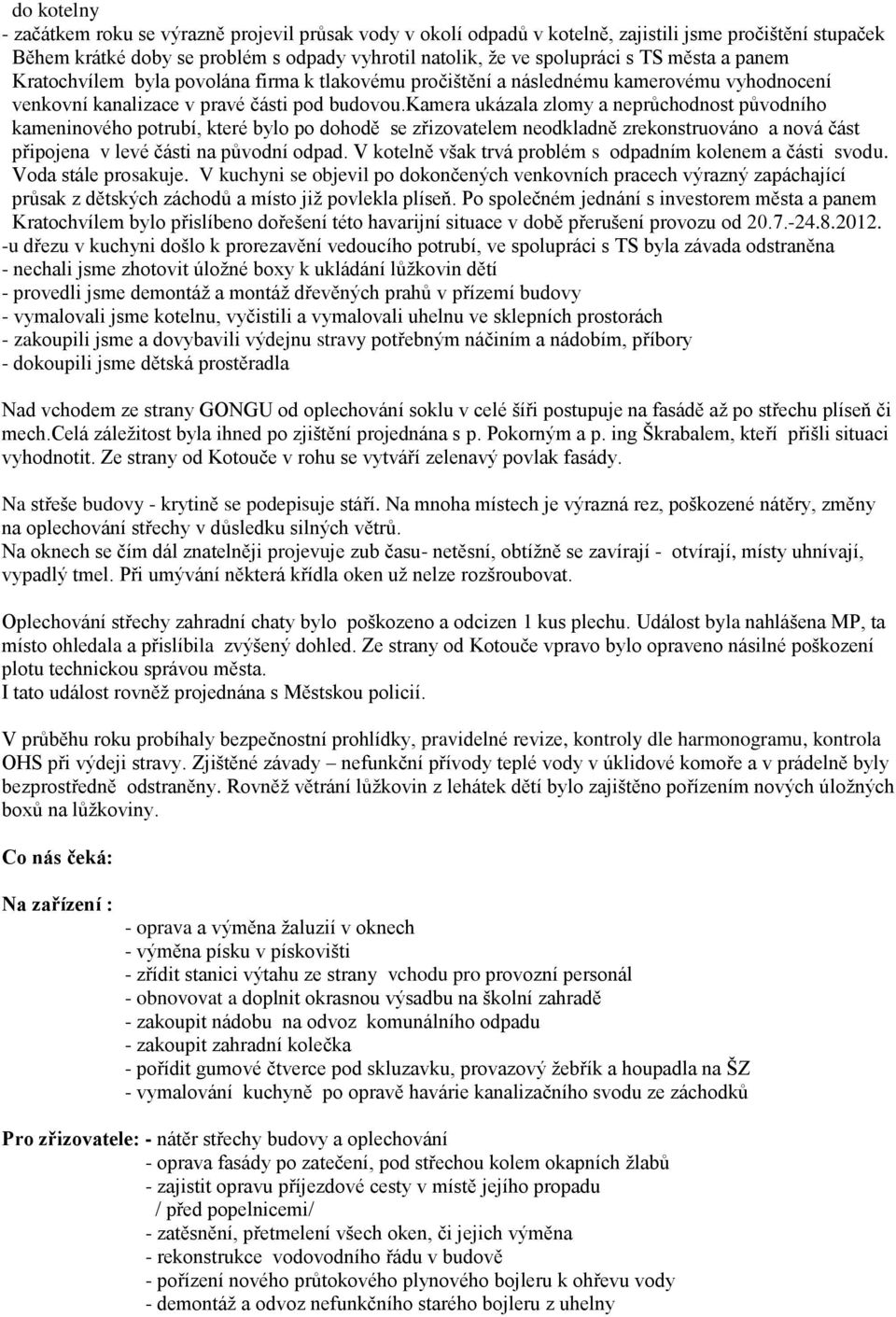 do kotelny
- začátkem roku se výrazně projevil průsak vody v okolí odpadů v kotelně, zajistili jsme pročištění stupaček Během krátké doby se problém s odpady vyhrotil natolik, že ve spolupráci s TS města a panem Kratochvílem byla povolána firma k tlakovému pročištění a následnému kamerovému vyhodnocení venkovní kanalizace v pravé části pod budovou.kamera ukázala zlomy a neprůchodnost původního kameninového potrubí, které bylo po dohodě se zřizovatelem neodkladně zrekonstruováno a nová část připojena v levé části na původní odpad. V kotelně však trvá problém s odpadním kolenem a části svodu. Voda stále prosakuje. V kuchyni se objevil po dokončených venkovních pracech výrazný zapáchající průsak z dětských záchodů a místo již povlekla plíseň. Po společném jednání s investorem města a panem Kratochvílem bylo přislíbeno dořešení této havarijní situace v době přerušení provozu od 20.7.-24.8.2012.
-u dřezu v kuchyni došlo k prorezavění vedoucího potrubí, ve spolupráci s TS byla závada odstraněna
- nechali jsme zhotovit úložné boxy k ukládání lůžkovin dětí
- provedli jsme demontáž a montáž dřevěných prahů v přízemí budovy
- vymalovali jsme kotelnu, vyčistili a vymalovali uhelnu ve sklepních prostorách
- zakoupili jsme a dovybavili výdejnu stravy potřebným náčiním a nádobím, příbory
- dokoupili jsme dětská prostěradla

Nad vchodem ze strany GONGU od oplechování soklu v celé šíři postupuje na fasádě až po střechu plíseň či mech.Celá záležitost byla ihned po zjištění projednána s p. Pokorným a p. ing Škrabalem, kteří přišli situaci vyhodnotit. Ze strany od Kotouče v rohu se vytváří zelenavý povlak fasády.

Na střeše budovy - krytině se podepisuje stáří. Na mnoha místech je výrazná rez, poškozené nátěry, změny na oplechování střechy v důsledku silných větrů.
Na oknech se čím dál znatelněji projevuje zub času- netěsní, obtížně se zavírají - otvírají, místy uhnívají, vypadlý tmel. Při umývání některá křídla oken už nelze rozšroubovat.

Oplechování střechy zahradní chaty bylo poškozeno a odcizen 1 kus plechu. Událost byla nahlášena MP, ta místo ohledala a přislíbila zvýšený dohled. Ze strany od Kotouče vpravo bylo opraveno násilné poškození plotu technickou správou města.
I tato událost rovněž projednána s Městskou policií.

V průběhu roku probíhaly bezpečnostní prohlídky, pravidelné revize, kontroly dle harmonogramu, kontrola OHS při výdeji stravy. Zjištěné závady – nefunkční přívody teplé vody v úklidové komoře a v prádelně byly bezprostředně odstraněny. Rovněž větrání lůžkovin z lehátek dětí bylo zajištěno pořízením nových úložných boxů na lůžkoviny.

Co nás čeká:

Na zařízení :
- oprava a výměna žaluzií v oknech
- výměna písku v pískovišti
- zřídit stanici výtahu ze strany vchodu pro provozní personál
- obnovovat a doplnit okrasnou výsadbu na školní zahradě
- zakoupit nádobu na odvoz komunálního odpadu
- zakoupit zahradní kolečka
- pořídit gumové čtverce pod skluzavku, provazový žebřík a houpadla na ŠZ
- vymalování kuchyně po opravě havárie kanalizačního svodu ze záchodků

Pro zřizovatele: - nátěr střechy budovy a oplechování
- oprava fasády po zatečení, pod střechou kolem okapních žlabů
- zajistit opravu příjezdové cesty v místě jejího propadu / před popelnicemi/
- zatěsnění, přetmelení všech oken, či jejich výměna
- rekonstrukce vodovodního řádu v budově
- pořízení nového průtokového plynového bojleru k ohřevu vody
- demontáž a odvoz nefunkčního starého bojleru z uhelny